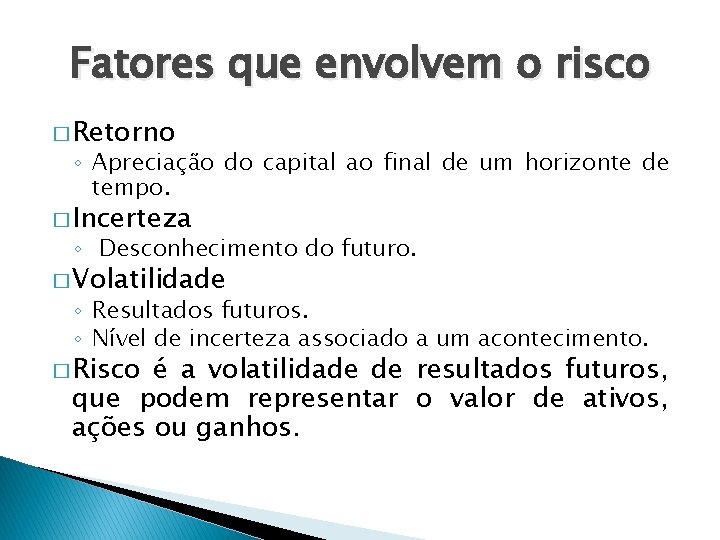 Fatores que envolvem o risco

□ Retorno
◦ Apreciação do capital ao final de um horizonte de tempo.

□ Incerteza
◦ Desconhecimento do futuro.

□ Volatilidade
◦ Resultados futuros.
◦ Nível de incerteza associado a um acontecimento.

□ Risco é a volatilidade de resultados futuros, que podem representar o valor de ativos, ações ou ganhos.